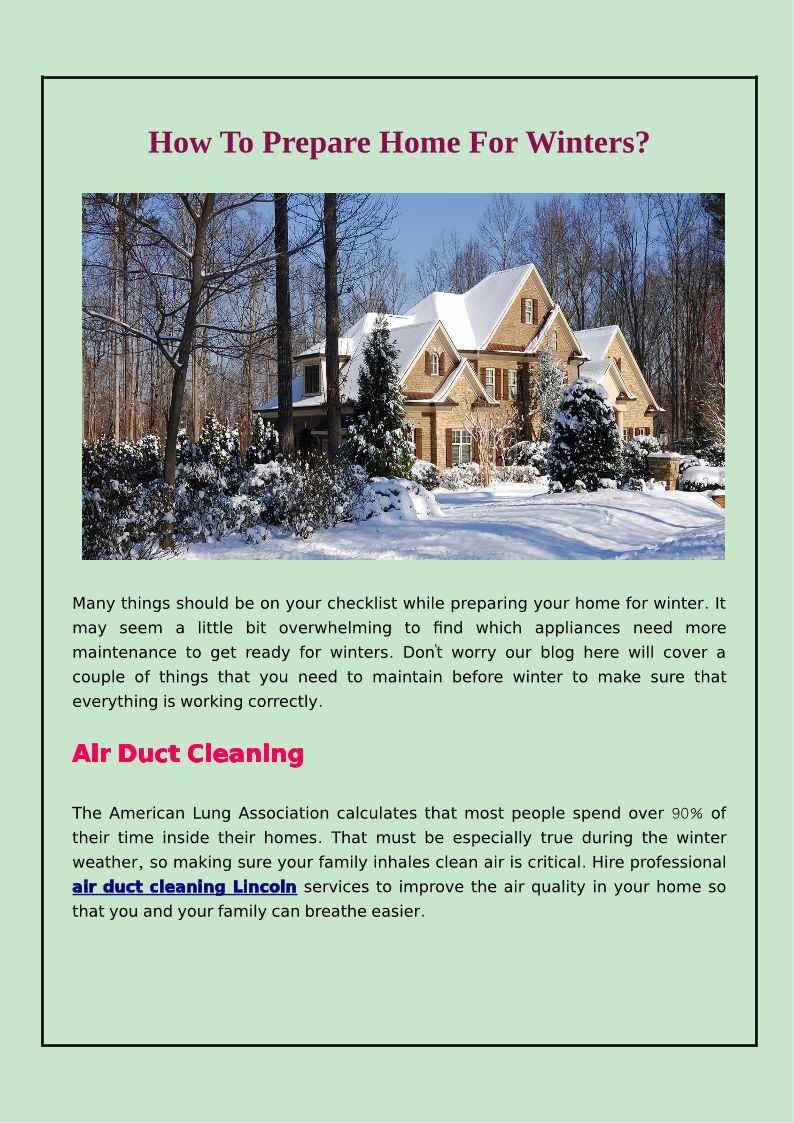 How To Prepare Home For Winters?

Many things should be on your checklist while preparing your home for winter. It may seem a little bit overwhelming to find which appliances need more maintenance to get ready for winters. Don't worry our blog here will cover a couple of things that you need to maintain before winter to make sure that everything is working correctly.

Air Duct Cleaning

The American Lung Association calculates that most people spend over 90% of their time inside their homes. That must be especially true during the winter weather, so making sure your family inhales clean air is critical. Hire professional air duct cleaning Lincoln services to improve the air quality in your home so that you and your family can breathe easier.